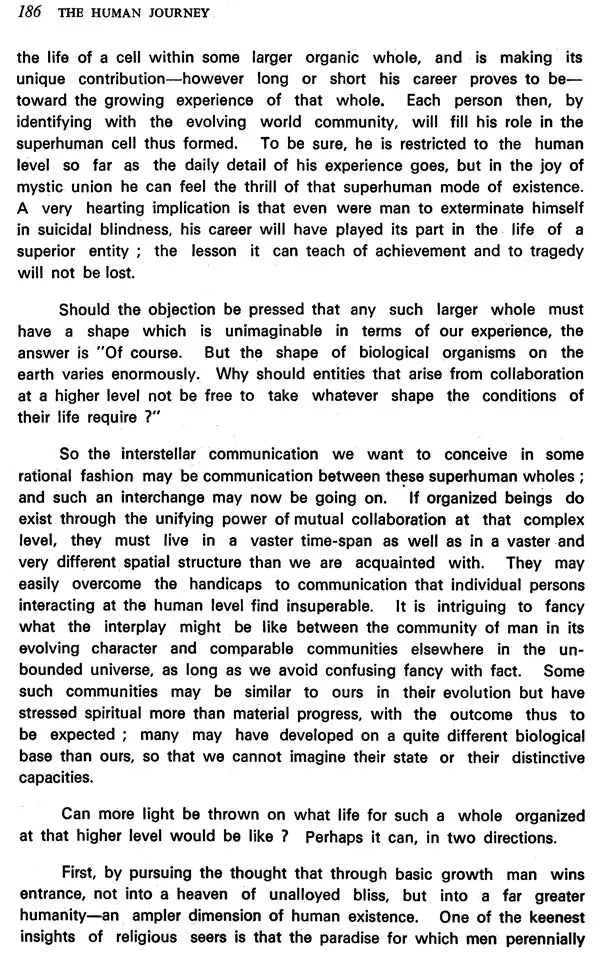 186 THE HUMAN JOURNEY

the life of a cell within some larger organic whole, and is making its unique contribution—however long or short his career proves to be—toward the growing experience of that whole. Each person then, by identifying with the evolving world community, will fill his role in the superhuman cell thus formed. To be sure, he is restricted to the human level so far as the daily detail of his experience goes, but in the joy of mystic union he can feel the thrill of that superhuman mode of existence. A very hearting implication is that even were man to exterminate himself in suicidal blindness, his career will have played its part in the life of a superior entity ; the lesson it can teach of achievement and to tragedy will not be lost.

Should the objection be pressed that any such larger whole must have a shape which is unimaginable in terms of our experience, the answer is "Of course. But the shape of biological organisms on the earth varies enormously. Why should entities that arise from collaboration at a higher level not be free to take whatever shape the conditions of their life require ?"

So the interstellar communication we want to conceive in some rational fashion may be communication between these superhuman wholes ; and such an interchange may now be going on. If organized beings do exist through the unifying power of mutual collaboration at that complex level, they must live in a vaster time-span as well as in a vaster and very different spatial structure than we are acquainted with. They may easily overcome the handicaps to communication that individual persons interacting at the human level find insuperable. It is intriguing to fancy what the interplay might be like between the community of man in its evolving character and comparable communities elsewhere in the unbounded universe, as long as we avoid confusing fancy with fact. Some such communities may be similar to ours in their evolution but have stressed spiritual more than material progress, with the outcome thus to be expected ; many may have developed on a quite different biological base than ours, so that we cannot imagine their state or their distinctive capacities.

Can more light be thrown on what life for such a whole organized at that higher level would be like ? Perhaps it can, in two directions.

First, by pursuing the thought that through basic growth man wins entrance, not into a heaven of unalloyed bliss, but into a far greater humanity—an ampler dimension of human existence. One of the keenest insights of religious seers is that the paradise for which men perennially